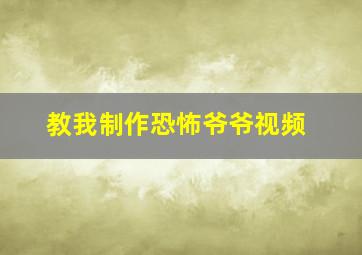 教我制作恐怖爷爷视频